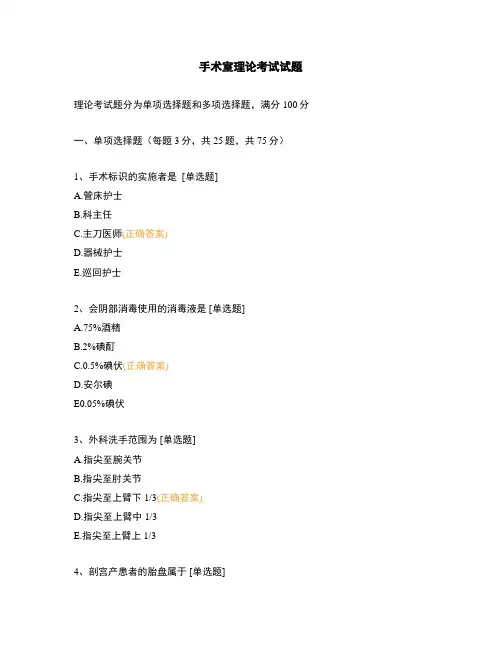 手术室理论考试试题

理论考试题分为单项选择题和多项选择题，满分 100 分

一、单项选择题（每题 3 分，共 25 题，共 75 分）

1、手术标识的实施者是 [单选题]

A.管床护士

B.科主任

C.主刀医师(正确答案)

D.器械护士

E.巡回护士

2、会阴部消毒使用的消毒液是 [单选题]

A.75%酒精

B.2%碘酊

C.0.5%碘伏(正确答案)

D.安尔碘

E0.05%碘伏

3、外科洗手范围为 [单选题]

A.指尖至腕关节

B.指尖至肘关节

C.指尖至上臂下 1/3(正确答案)

D.指尖至上臂中 1/3

E.指尖至上臂上 1/3

4、剖宫产患者的胎盘属于 [单选题]